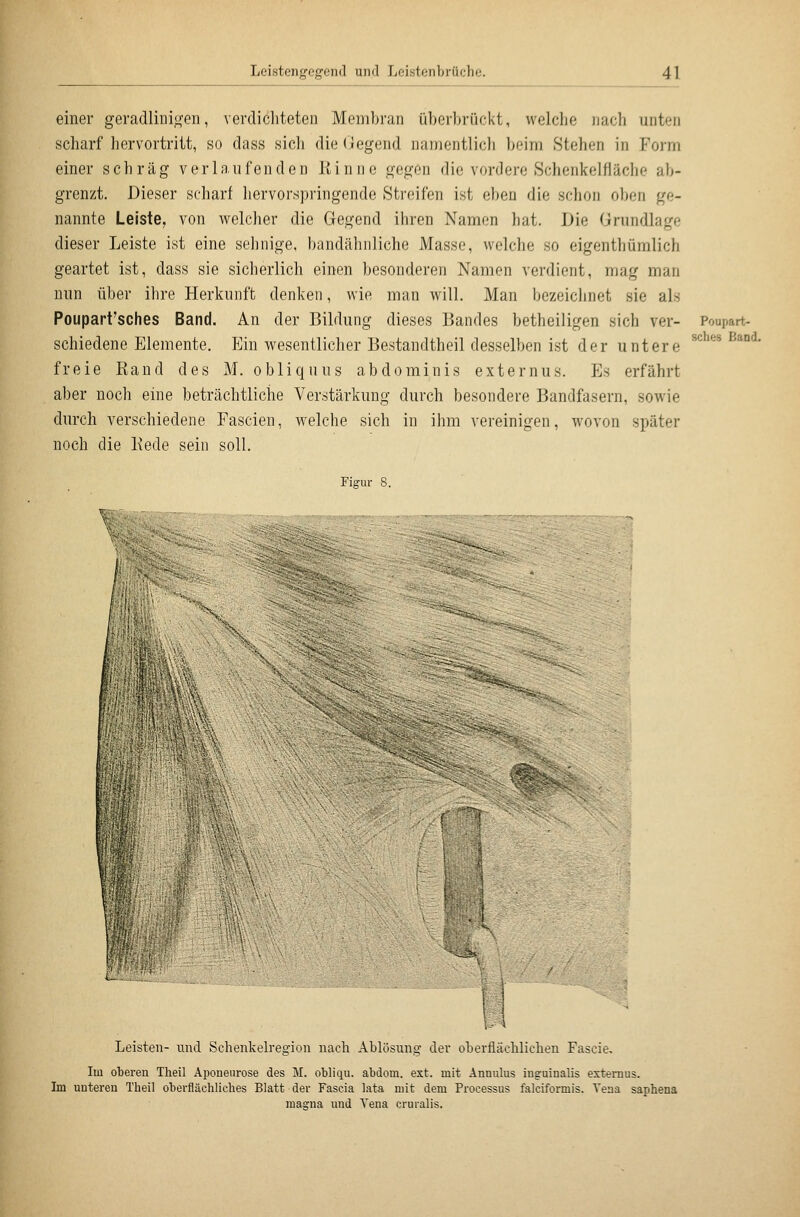 Leistengegend und Leistenbrüche. 41

einer geradlinigen, verdichteten Membran überbrückt, welche nach unten scharf hervortritt, so dass sich die Gegend namentlich beim Stehen in Form einer schräg verlaufenden Rinne gegen die vordere Schenkelfläche abgrenzt. Dieser scharf hervorspringende Streifen ist eben die schon oben genannte Leiste, von welcher die Gegend ihren Namen hat. Die Grundlage dieser Leiste ist eine sehnige, bandähnliche Masse, welche so eigenthümlich geartet ist, dass sie sicherlich einen besonderen Namen verdient, mag man nun über ihre Herkunft denken, wie man will. Man bezeichnet sie als Poupart'sches Band. An der Bildung dieses Bandes betheiligen sich verschiedene Elemente. Ein wesentlicher Bestandtheil desselben ist der untere freie Rand des M. obliquus abdominis externus. Es erfährt aber noch eine beträchtliche Verstärkung durch besondere Bandfasern, sowie durch verschiedene Fascien, welche sich in ihm vereinigen, wovon später noch die Rede sein soll.

Poupart-sches Band.

Figur 8.

Leisten- und Schenkelregion nach Ablösung der oberflächlichen Fascie.
Im oberen Theil Aponeurose des M. obliqu. abdom. ext. mit Annulus inguinalis externus. Im unteren Theil oberflächliches Blatt der Fascia lata mit dem Processus falciformis. Vena saphena magna und Vena cruralis.